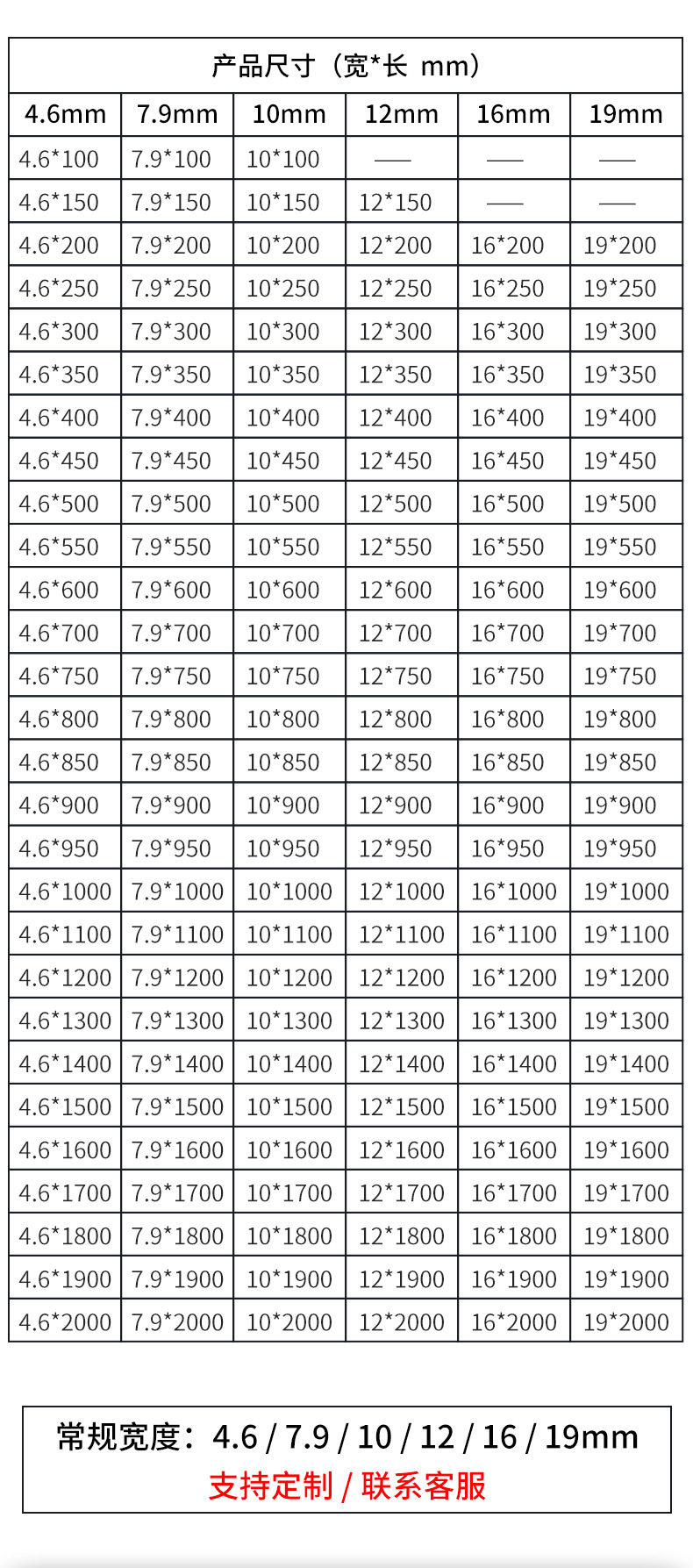 产品尺寸（宽*长 mm）

| 4.6mm | 7.9mm | 10mm | 12mm | 16mm | 19mm |
|---|---|---|---|---|---|
| 4.6*100 | 7.9*100 | 10*100 | —— | —— | —— |
| 4.6*150 | 7.9*150 | 10*150 | 12*150 | —— | —— |
| 4.6*200 | 7.9*200 | 10*200 | 12*200 | 16*200 | 19*200 |
| 4.6*250 | 7.9*250 | 10*250 | 12*250 | 16*250 | 19*250 |
| 4.6*300 | 7.9*300 | 10*300 | 12*300 | 16*300 | 19*300 |
| 4.6*350 | 7.9*350 | 10*350 | 12*350 | 16*350 | 19*350 |
| 4.6*400 | 7.9*400 | 10*400 | 12*400 | 16*400 | 19*400 |
| 4.6*450 | 7.9*450 | 10*450 | 12*450 | 16*450 | 19*450 |
| 4.6*500 | 7.9*500 | 10*500 | 12*500 | 16*500 | 19*500 |
| 4.6*550 | 7.9*550 | 10*550 | 12*550 | 16*550 | 19*550 |
| 4.6*600 | 7.9*600 | 10*600 | 12*600 | 16*600 | 19*600 |
| 4.6*700 | 7.9*700 | 10*700 | 12*700 | 16*700 | 19*700 |
| 4.6*750 | 7.9*750 | 10*750 | 12*750 | 16*750 | 19*750 |
| 4.6*800 | 7.9*800 | 10*800 | 12*800 | 16*800 | 19*800 |
| 4.6*850 | 7.9*850 | 10*850 | 12*850 | 16*850 | 19*850 |
| 4.6*900 | 7.9*900 | 10*900 | 12*900 | 16*900 | 19*900 |
| 4.6*950 | 7.9*950 | 10*950 | 12*950 | 16*950 | 19*950 |
| 4.6*1000 | 7.9*1000 | 10*1000 | 12*1000 | 16*1000 | 19*1000 |
| 4.6*1100 | 7.9*1100 | 10*1100 | 12*1100 | 16*1100 | 19*1100 |
| 4.6*1200 | 7.9*1200 | 10*1200 | 12*1200 | 16*1200 | 19*1200 |
| 4.6*1300 | 7.9*1300 | 10*1300 | 12*1300 | 16*1300 | 19*1300 |
| 4.6*1400 | 7.9*1400 | 10*1400 | 12*1400 | 16*1400 | 19*1400 |
| 4.6*1500 | 7.9*1500 | 10*1500 | 12*1500 | 16*1500 | 19*1500 |
| 4.6*1600 | 7.9*1600 | 10*1600 | 12*1600 | 16*1600 | 19*1600 |
| 4.6*1700 | 7.9*1700 | 10*1700 | 12*1700 | 16*1700 | 19*1700 |
| 4.6*1800 | 7.9*1800 | 10*1800 | 12*1800 | 16*1800 | 19*1800 |
| 4.6*1900 | 7.9*1900 | 10*1900 | 12*1900 | 16*1900 | 19*1900 |
| 4.6*2000 | 7.9*2000 | 10*2000 | 12*2000 | 16*2000 | 19*2000 |

常规宽度：4.6 / 7.9 / 10 / 12 / 16 / 19mm
支持定制 / 联系客服